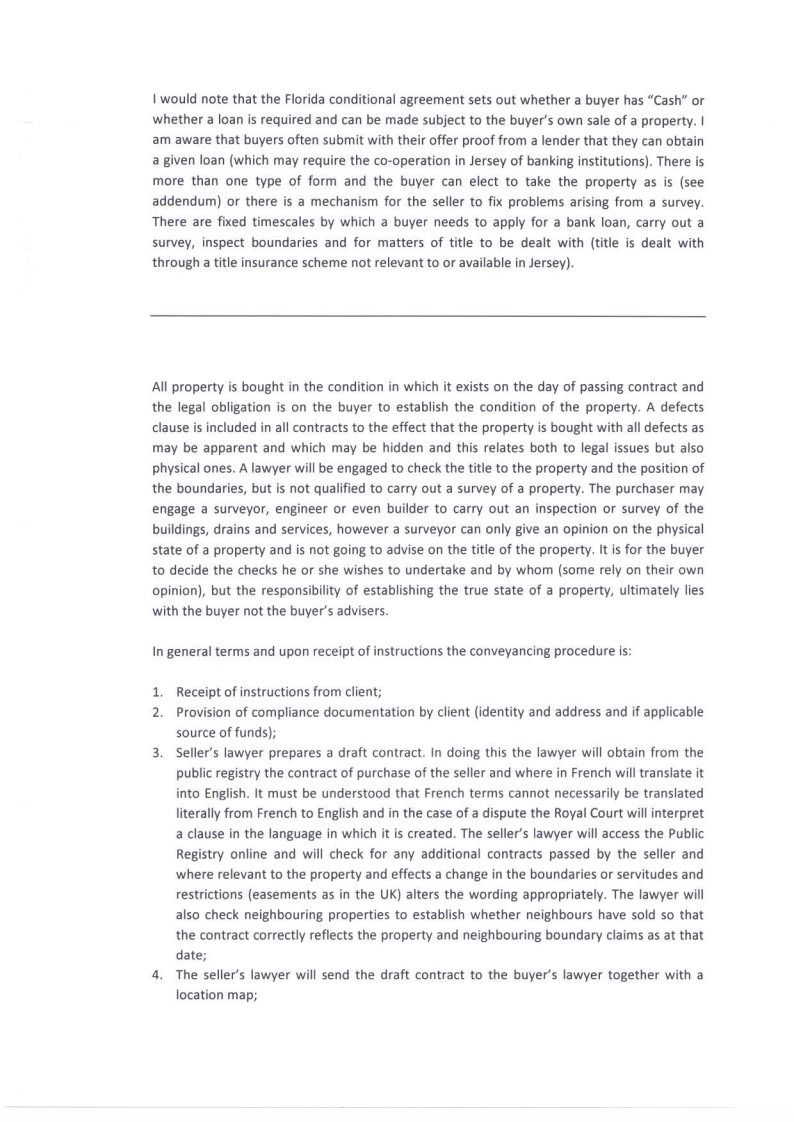 I would note that the Florida conditional agreement sets out whether a buyer has "Cash" or whether a loan is required and can be made subject to the buyer's own sale of a property. I am aware that buyers often submit with their offer proof from a lender that they can obtain a given loan (which may require the co-operation in Jersey of banking institutions). There is more than one type of form and the buyer can elect to take the property as is (see addendum) or there is a mechanism for the seller to fix problems arising from a survey. There are fixed timescales by which a buyer needs to apply for a bank loan, carry out a survey, inspect boundaries and for matters of title to be dealt with (title is dealt with through a title insurance scheme not relevant to or available in Jersey).

All property is bought in the condition in which it exists on the day of passing contract and the legal obligation is on the buyer to establish the condition of the property. A defects clause is included in all contracts to the effect that the property is bought with all defects as may be apparent and which may be hidden and this relates both to legal issues but also physical ones. A lawyer will be engaged to check the title to the property and the position of the boundaries, but is not qualified to carry out a survey of a property. The purchaser may engage a surveyor, engineer or even builder to carry out an inspection or survey of the buildings, drains and services, however a surveyor can only give an opinion on the physical state of a property and is not going to advise on the title of the property. It is for the buyer to decide the checks he or she wishes to undertake and by whom (some rely on their own opinion), but the responsibility of establishing the true state of a property, ultimately lies with the buyer not the buyer's advisers.

In general terms and upon receipt of instructions the conveyancing procedure is:

1. Receipt of instructions from client;
2. Provision of compliance documentation by client (identity and address and if applicable source of funds);
3. Seller's lawyer prepares a draft contract. In doing this the lawyer will obtain from the public registry the contract of purchase of the seller and where in French will translate it into English. It must be understood that French terms cannot necessarily be translated literally from French to English and in the case of a dispute the Royal Court will interpret a clause in the language in which it is created. The seller's lawyer will access the Public Registry online and will check for any additional contracts passed by the seller and where relevant to the property and effects a change in the boundaries or servitudes and restrictions (easements as in the UK) alters the wording appropriately. The lawyer will also check neighbouring properties to establish whether neighbours have sold so that the contract correctly reflects the property and neighbouring boundary claims as at that date;
4. The seller's lawyer will send the draft contract to the buyer's lawyer together with a location map;